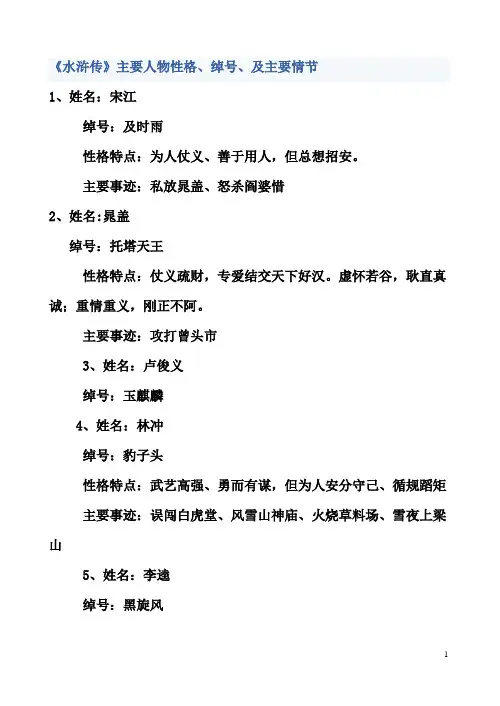 《水浒传》主要人物性格、绰号、及主要情节

1、姓名：宋江

绰号：及时雨

性格特点：为人仗义、善于用人，但总想招安。

主要事迹：私放晁盖、怒杀阎婆惜

2、姓名:晁盖

绰号：托塔天王

性格特点：仗义疏财，专爱结交天下好汉。虚怀若谷，耿直真诚，重情重义，刚正不阿。

主要事迹：攻打曾头市

3、姓名：卢俊义

绰号：玉麒麟

4、姓名：林冲

绰号：豹子头

性格特点：武艺高强、勇而有谋，但为人安分守己、循规蹈矩

主要事迹：误闯白虎堂、风雪山神庙、火烧草料场、雪夜上梁山

5、姓名：李逵

绰号：黑旋风

1